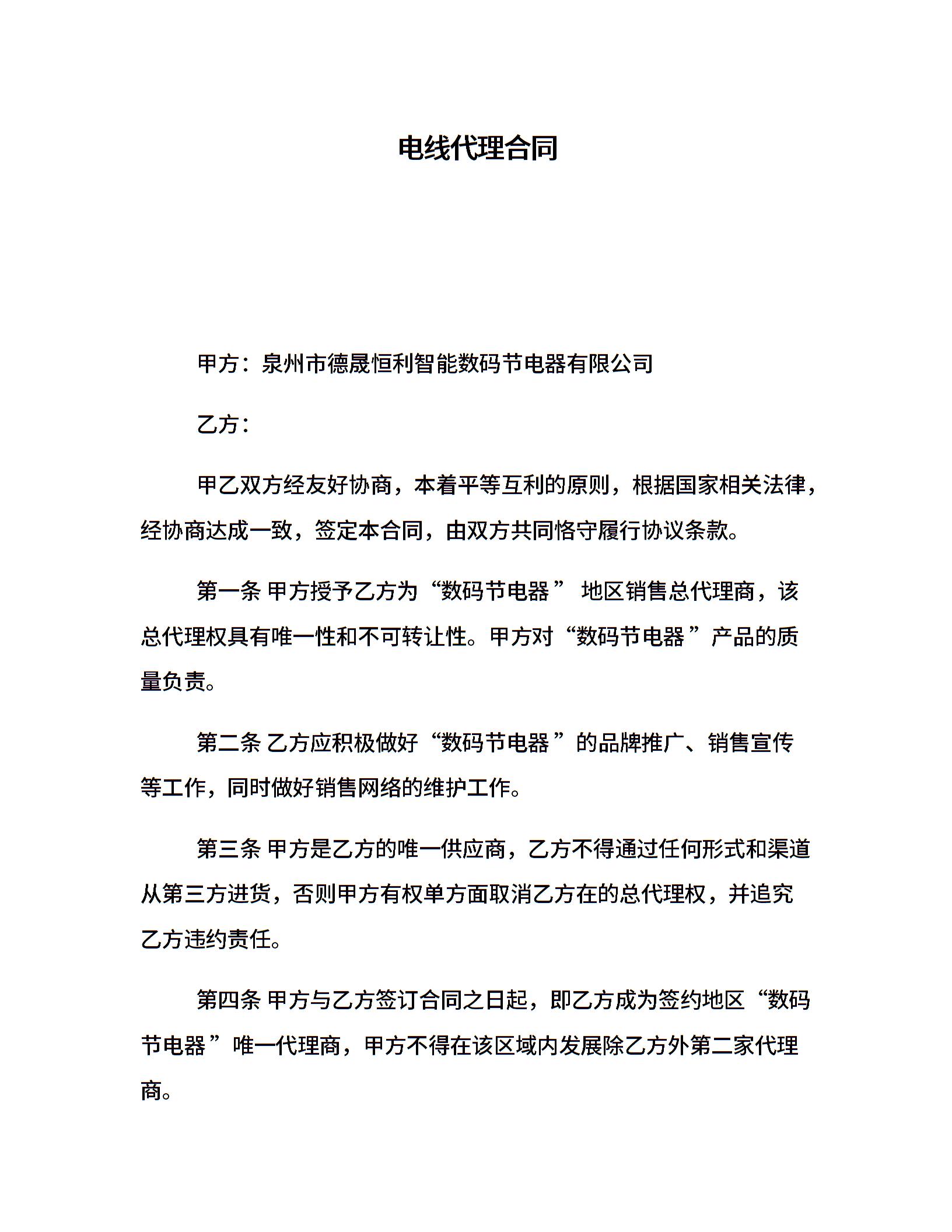 电线代理合同

甲方：泉州市德晟恒利智能数码节电器有限公司

乙方：

甲乙双方经友好协商，本着平等互利的原则，根据国家相关法律，经协商达成一致，签定本合同，由双方共同恪守履行协议条款。

第一条 甲方授予乙方为“数码节电器” 地区销售总代理商，该总代理权具有唯一性和不可转让性。甲方对“数码节电器”产品的质量负责。

第二条 乙方应积极做好“数码节电器”的品牌推广、销售宣传等工作，同时做好销售网络的维护工作。

第三条 甲方是乙方的唯一供应商，乙方不得通过任何形式和渠道从第三方进货，否则甲方有权单方面取消乙方在的总代理权，并追究乙方违约责任。

第四条 甲方与乙方签订合同之日起，即乙方成为签约地区“数码节电器”唯一代理商，甲方不得在该区域内发展除乙方外第二家代理商。